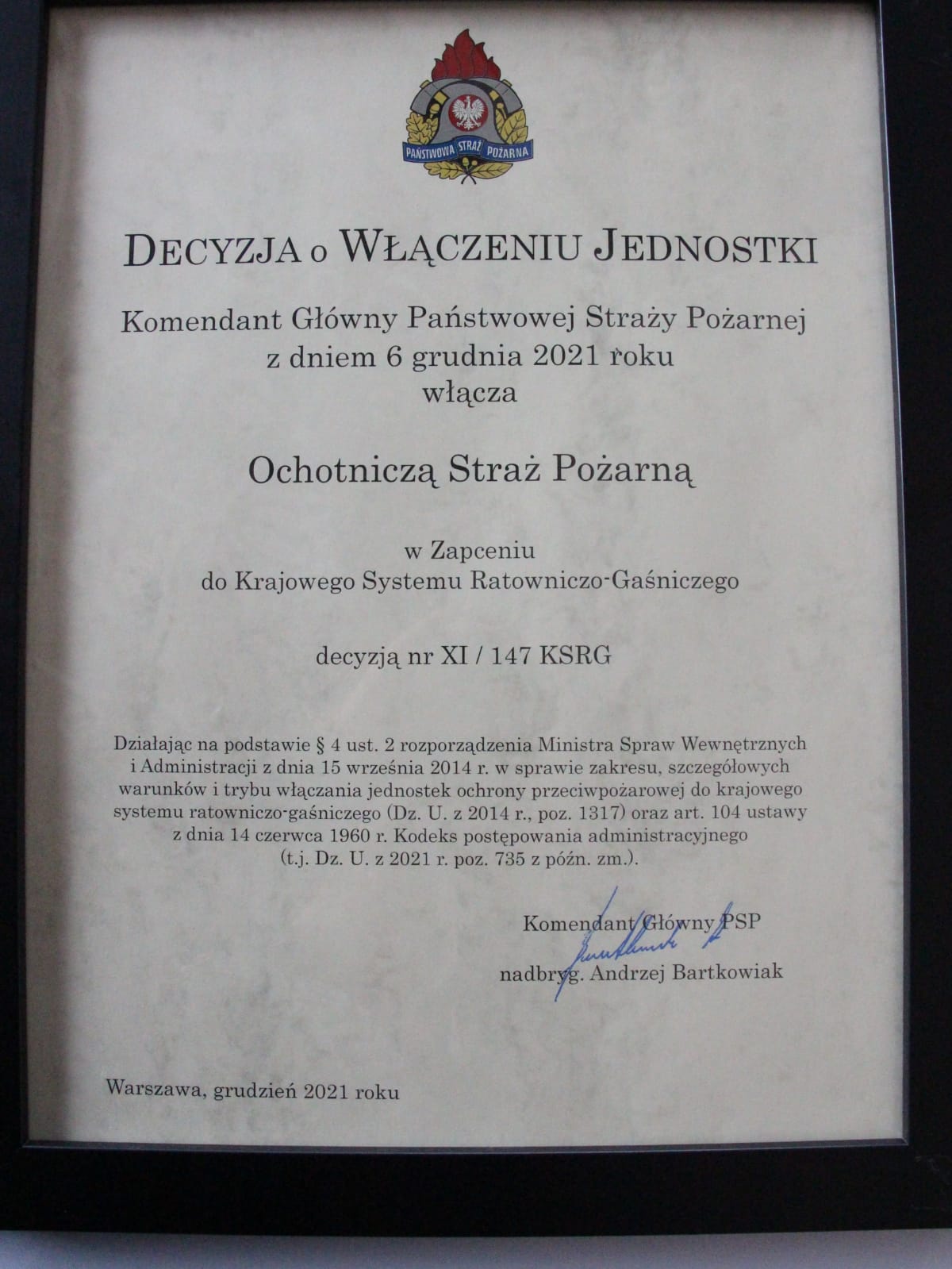 PAŃSTWOWA STRAŻ POŻARNA

DECYZJA o WŁĄCZENIU JEDNOSTKI

Komendant Główny Państwowej Straży Pożarnej
z dniem 6 grudnia 2021 roku
włącza

Ochotniczą Straż Pożarną

w Zapceniu
do Krajowego Systemu Ratowniczo-Gaśniczego

decyzją nr XI / 147 KSRG

Działając na podstawie § 4 ust. 2 rozporządzenia Ministra Spraw Wewnętrznych i Administracji z dnia 15 września 2014 r. w sprawie zakresu, szczegółowych warunków i trybu włączania jednostek ochrony przeciwpożarowej do krajowego systemu ratowniczo-gaśniczego (Dz. U. z 2014 r., poz. 1317) oraz art. 104 ustawy z dnia 14 czerwca 1960 r. Kodeks postępowania administracyjnego (t.j. Dz. U. z 2021 r. poz. 735 z późn. zm.).

Komendant Główny PSP
nadbryg. Andrzej Bartkowiak

Warszawa, grudzień 2021 roku